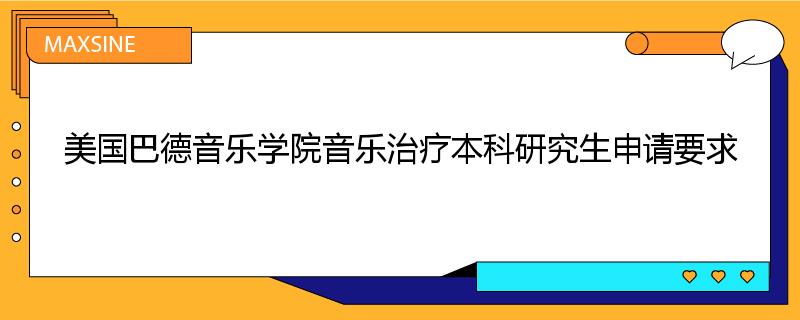 MAXSINE

美国巴德音乐学院音乐治疗本科研究生申请要求